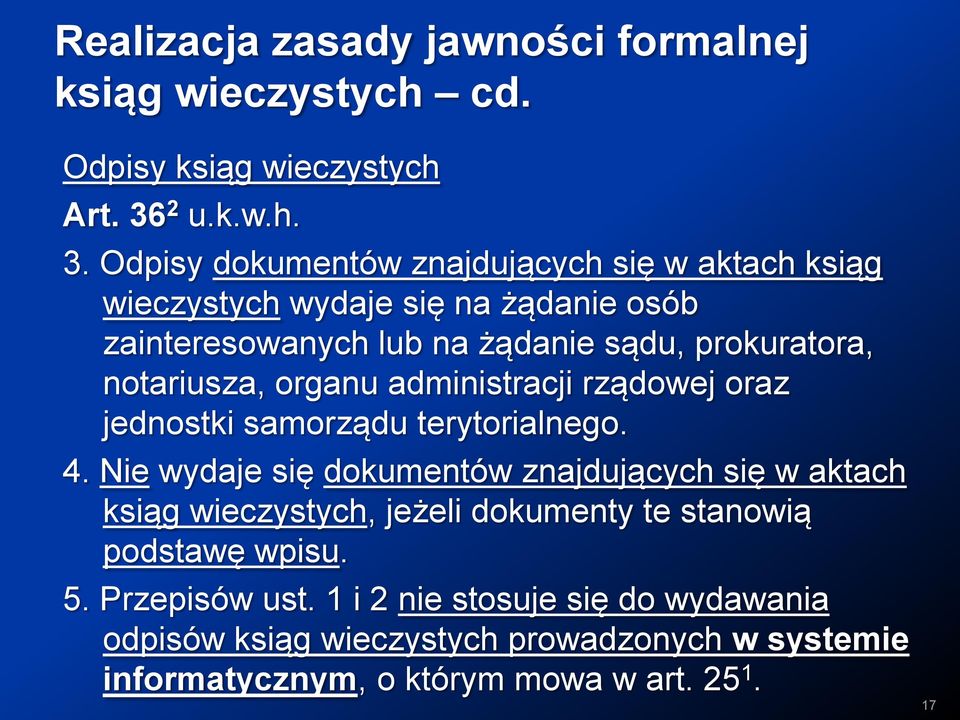 Realizacja zasady jawności formalnej ksiąg wieczystych – cd.

Odpisy ksiąg wieczystych

Art. $36^2$ u.k.w.h.

3. Odpisy dokumentów znajdujących się w aktach ksiąg wieczystych wydaje się na żądanie osób zainteresowanych lub na żądanie sądu, prokuratora, notariusza, organu administracji rządowej oraz jednostki samorządu terytorialnego.

4. Nie wydaje się dokumentów znajdujących się w aktach ksiąg wieczystych, jeżeli dokumenty te stanowią podstawę wpisu.

5. Przepisów ust. 1 i 2 nie stosuje się do wydawania odpisów ksiąg wieczystych prowadzonych w systemie informatycznym, o którym mowa w art. $25^1$.

17